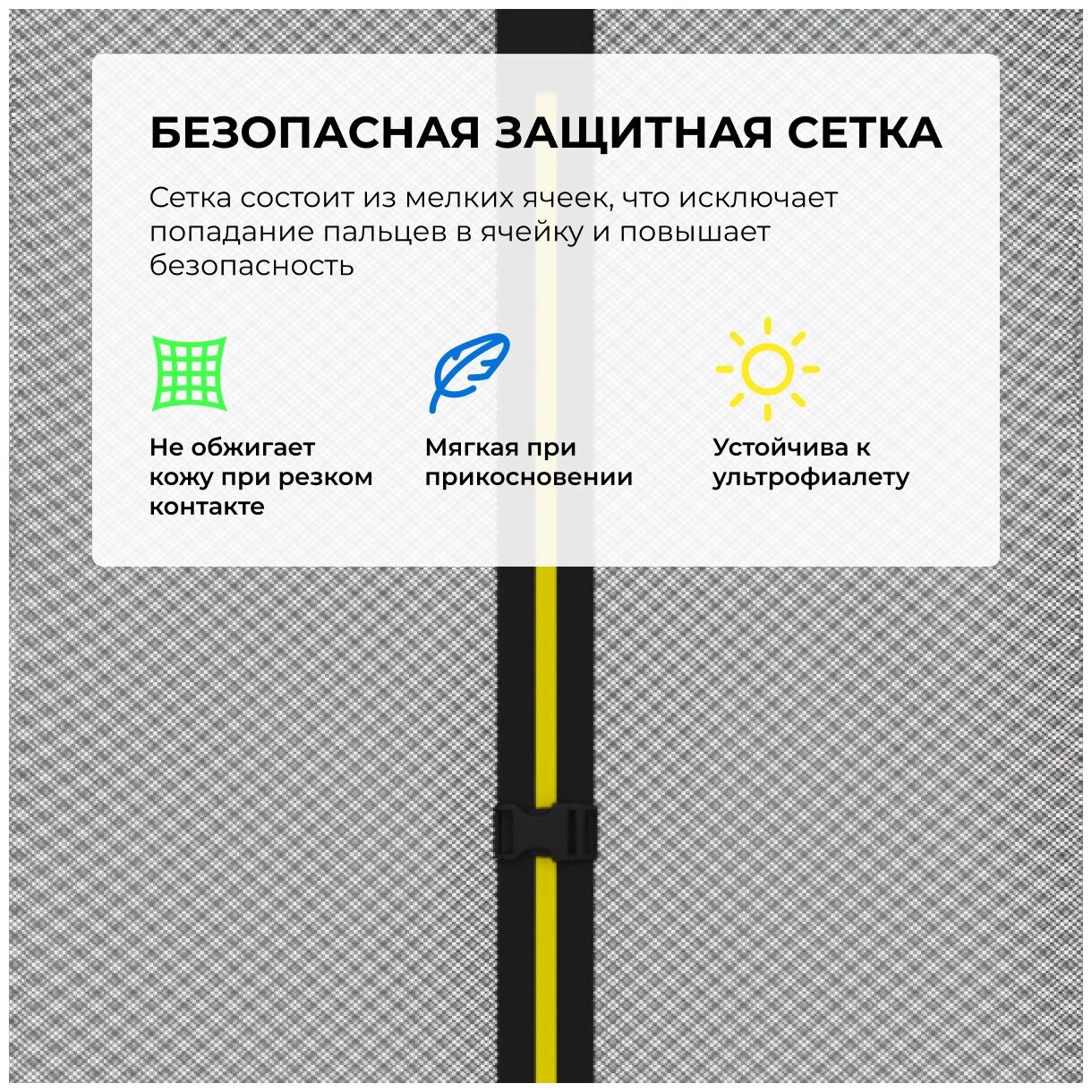 БЕЗОПАСНАЯ ЗАЩИТНАЯ СЕТКА

Сетка состоит из мелких ячеек, что исключает попадание пальцев в ячейку и повышает безопасность

Не обжигает кожу при резком контакте

Мягкая при прикосновении

Устойчива к ультрофиалету